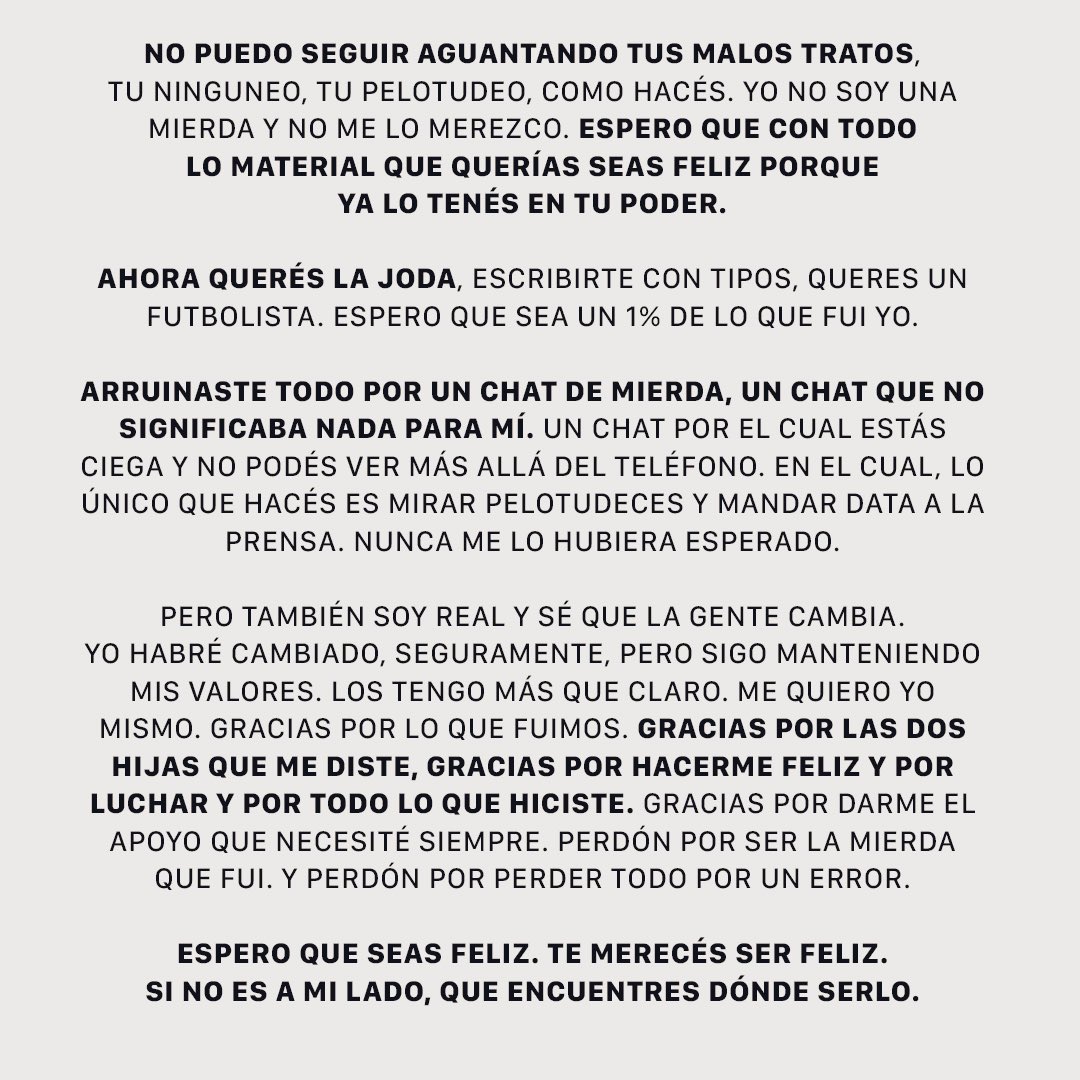 NO PUEDO SEGUIR AGUANTANDO TUS MALOS TRATOS, TU NINGUNEO, TU PELOTUDEO, COMO HACÉS. YO NO SOY UNA MIERDA Y NO ME LO MEREZCO. ESPERO QUE CON TODO LO MATERIAL QUE QUERÍAS SEAS FELIZ PORQUE YA LO TENÉS EN TU PODER.

AHORA QUERÉS LA JODA, ESCRIBIRTE CON TIPOS, QUERES UN FUTBOLISTA. ESPERO QUE SEA UN 1% DE LO QUE FUI YO.

ARRUINASTE TODO POR UN CHAT DE MIERDA, UN CHAT QUE NO SIGNIFICABA NADA PARA MÍ. UN CHAT POR EL CUAL ESTÁS CIEGA Y NO PODÉS VER MÁS ALLÁ DEL TELÉFONO. EN EL CUAL, LO ÚNICO QUE HACÉS ES MIRAR PELOTUDECES Y MANDAR DATA A LA PRENSA. NUNCA ME LO HUBIERA ESPERADO.

PERO TAMBIÉN SOY REAL Y SÉ QUE LA GENTE CAMBIA. YO HABRÉ CAMBIADO, SEGURAMENTE, PERO SIGO MANTENIENDO MIS VALORES. LOS TENGO MÁS QUE CLARO. ME QUIERO YO MISMO. GRACIAS POR LO QUE FUIMOS. GRACIAS POR LAS DOS HIJAS QUE ME DISTE, GRACIAS POR HACERME FELIZ Y POR LUCHAR Y POR TODO LO QUE HICISTE. GRACIAS POR DARME EL APOYO QUE NECESITÉ SIEMPRE. PERDÓN POR SER LA MIERDA QUE FUI. Y PERDÓN POR PERDER TODO POR UN ERROR.

ESPERO QUE SEAS FELIZ. TE MERECÉS SER FELIZ.
SI NO ES A MI LADO, QUE ENCUENTRES DÓNDE SERLO.